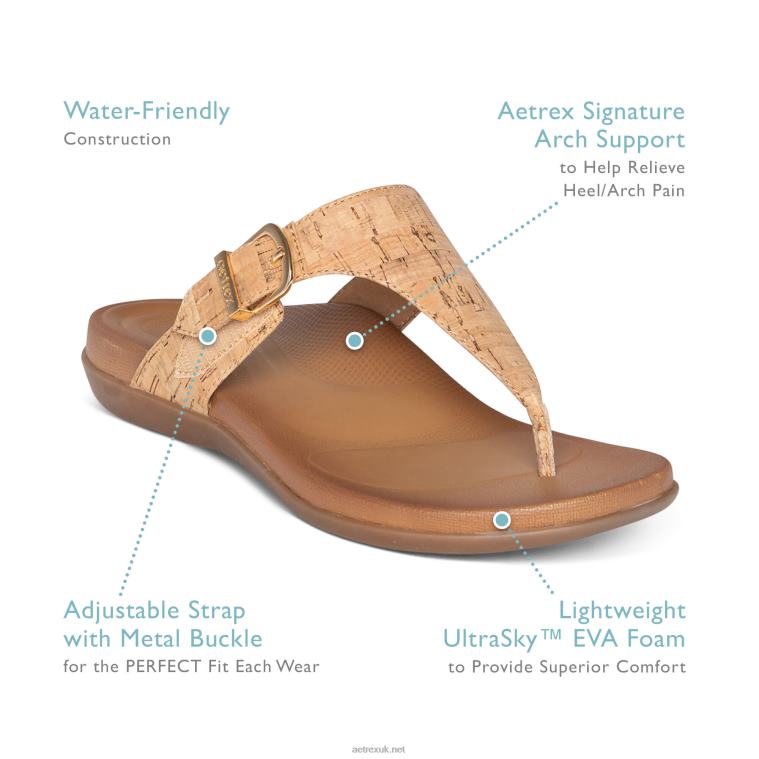 Water-Friendly
Construction

Aetrex Signature
Arch Support
to Help Relieve
Heel/Arch Pain

Adjustable Strap
with Metal Buckle
for the PERFECT Fit Each Wear

Lightweight
UltraSky™ EVA Foam
to Provide Superior Comfort

aetrexuk.net